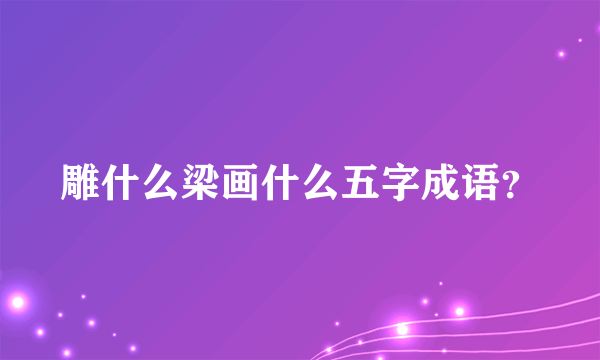 雕什么梁画什么五字成语?